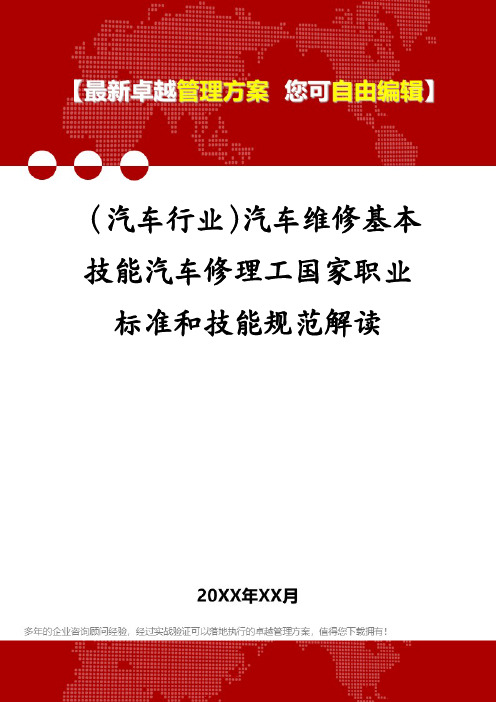 【最新卓越管理方案 您可自由编辑】

(汽车行业)汽车维修基本技能汽车修理工国家职业标准和技能规范解读

20XX年XX月

多年的企业咨询顾问经验，经过实战验证可以落地执行的卓越管理方案，值得您下载拥有！